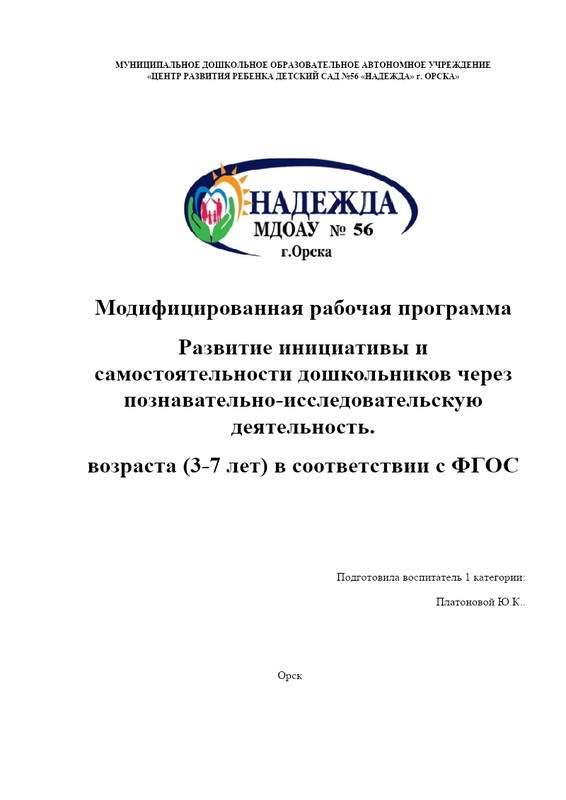 МУНИЦИПАЛЬНОЕ ДОШКОЛЬНОЕ ОБРАЗОВАТЕЛЬНОЕ АВТОНОМНОЕ УЧРЕЖДЕНИЕ «ЦЕНТР РАЗВИТИЯ РЕБЕНКА ДЕТСКИЙ САД №56 «НАДЕЖДА» г. ОРСКА»

НАДЕЖДА
МДОАУ № 56
г.Орска

Модифицированная рабочая программа

Развитие инициативы и самостоятельности дошкольников через познавательно-исследовательскую деятельность.

возраста (3-7 лет) в соответствии с ФГОС

Подготовила воспитатель 1 категории:

Платоновой Ю.К..

Орск